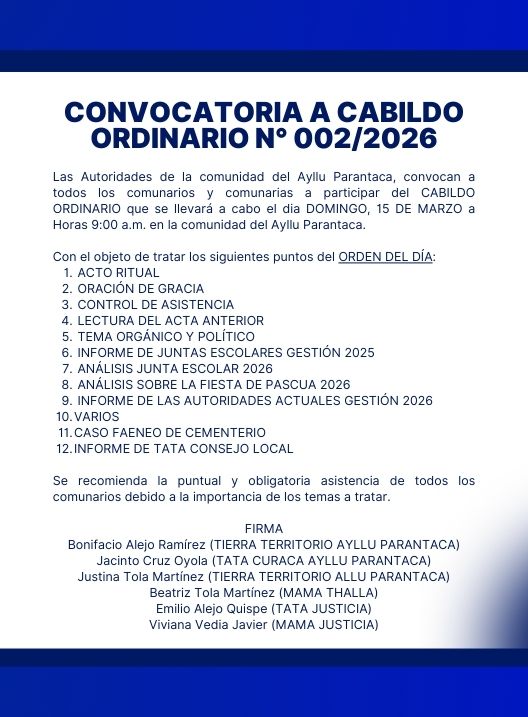 CONVOCATORIA A CABILDO ORDINARIO N° 002/2026

Las Autoridades de la comunidad del Ayllu Parantaca, convocan a todos los comunarios y comunarias a participar del CABILDO ORDINARIO que se llevará a cabo el dia DOMINGO, 15 DE MARZO a Horas 9:00 a.m. en la comunidad del Ayllu Parantaca.

Con el objeto de tratar los siguientes puntos del ORDEN DEL DÍA:
1. ACTO RITUAL
2. ORACIÓN DE GRACIA
3. CONTROL DE ASISTENCIA
4. LECTURA DEL ACTA ANTERIOR
5. TEMA ORGÁNICO Y POLÍTICO
6. INFORME DE JUNTAS ESCOLARES GESTIÓN 2025
7. ANÁLISIS JUNTA ESCOLAR 2026
8. ANÁLISIS SOBRE LA FIESTA DE PASCUA 2026
9. INFORME DE LAS AUTORIDADES ACTUALES GESTIÓN 2026
10. VARIOS
11. CASO FAENEO DE CEMENTERIO
12. INFORME DE TATA CONSEJO LOCAL

Se recomienda la puntual y obligatoria asistencia de todos los comunarios debido a la importancia de los temas a tratar.

FIRMA
Bonifacio Alejo Ramírez (TIERRA TERRITORIO AYLLU PARANTACA)
Jacinto Cruz Oyola (TATA CURACA AYLLU PARANTACA)
Justina Tola Martínez (TIERRA TERRITORIO ALLU PARANTACA)
Beatriz Tola Martínez (MAMA THALLA)
Emilio Alejo Quispe (TATA JUSTICIA)
Viviana Vedia Javier (MAMA JUSTICIA)